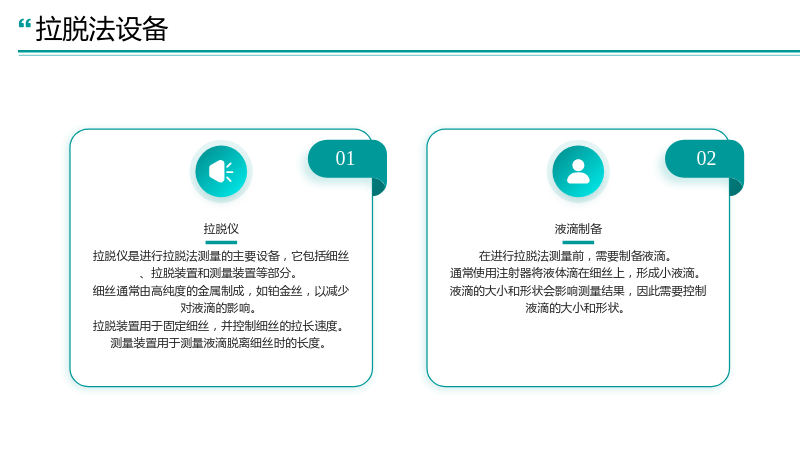 “拉脱法设备

01

拉脱仪

拉脱仪是进行拉脱法测量的主要设备，它包括细丝、拉脱装置和测量装置等部分。

细丝通常由高纯度的金属制成，如铂金丝，以减少对液滴的影响。

拉脱装置用于固定细丝，并控制细丝的拉长速度。

测量装置用于测量液滴脱离细丝时的长度。

02

液滴制备

在进行拉脱法测量前，需要制备液滴。

通常使用注射器将液体滴在细丝上，形成小液滴。

液滴的大小和形状会影响测量结果，因此需要控制液滴的大小和形状。